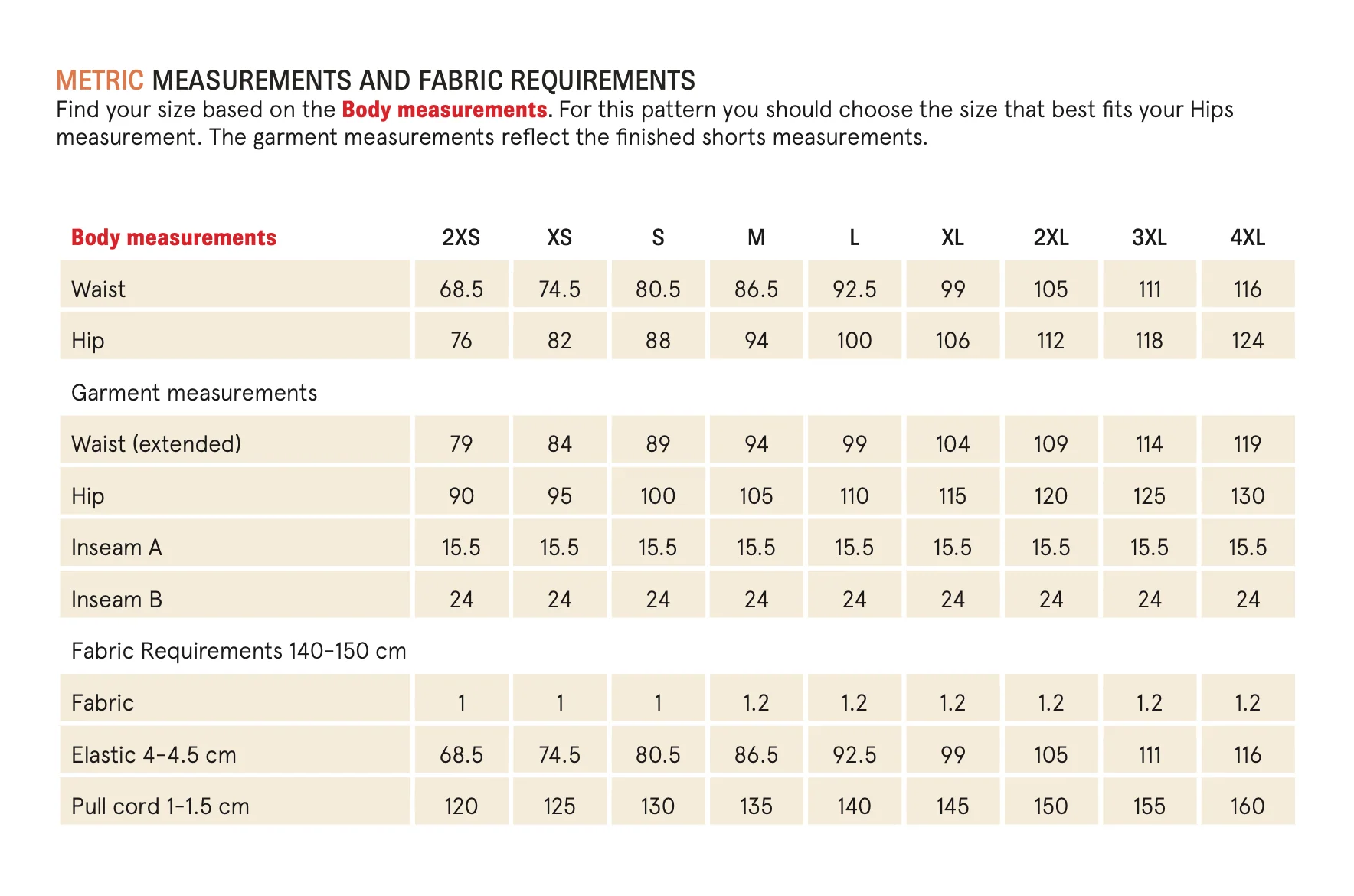 METRIC MEASUREMENTS AND FABRIC REQUIREMENTS
Find your size based on the Body measurements. For this pattern you should choose the size that best fits your Hips measurement. The garment measurements reflect the finished shorts measurements.

| Body measurements | 2XS | XS | S | M | L | XL | 2XL | 3XL | 4XL |
|---|---|---|---|---|---|---|---|---|---|
| Waist | 68.5 | 74.5 | 80.5 | 86.5 | 92.5 | 99 | 105 | 111 | 116 |
| Hip | 76 | 82 | 88 | 94 | 100 | 106 | 112 | 118 | 124 |
| Garment measurements | | | | | | | | | |
| Waist (extended) | 79 | 84 | 89 | 94 | 99 | 104 | 109 | 114 | 119 |
| Hip | 90 | 95 | 100 | 105 | 110 | 115 | 120 | 125 | 130 |
| Inseam A | 15.5 | 15.5 | 15.5 | 15.5 | 15.5 | 15.5 | 15.5 | 15.5 | 15.5 |
| Inseam B | 24 | 24 | 24 | 24 | 24 | 24 | 24 | 24 | 24 |
| Fabric Requirements 140-150 cm | | | | | | | | | |
| Fabric | 1 | 1 | 1 | 1.2 | 1.2 | 1.2 | 1.2 | 1.2 | 1.2 |
| Elastic 4-4.5 cm | 68.5 | 74.5 | 80.5 | 86.5 | 92.5 | 99 | 105 | 111 | 116 |
| Pull cord 1-1.5 cm | 120 | 125 | 130 | 135 | 140 | 145 | 150 | 155 | 160 |